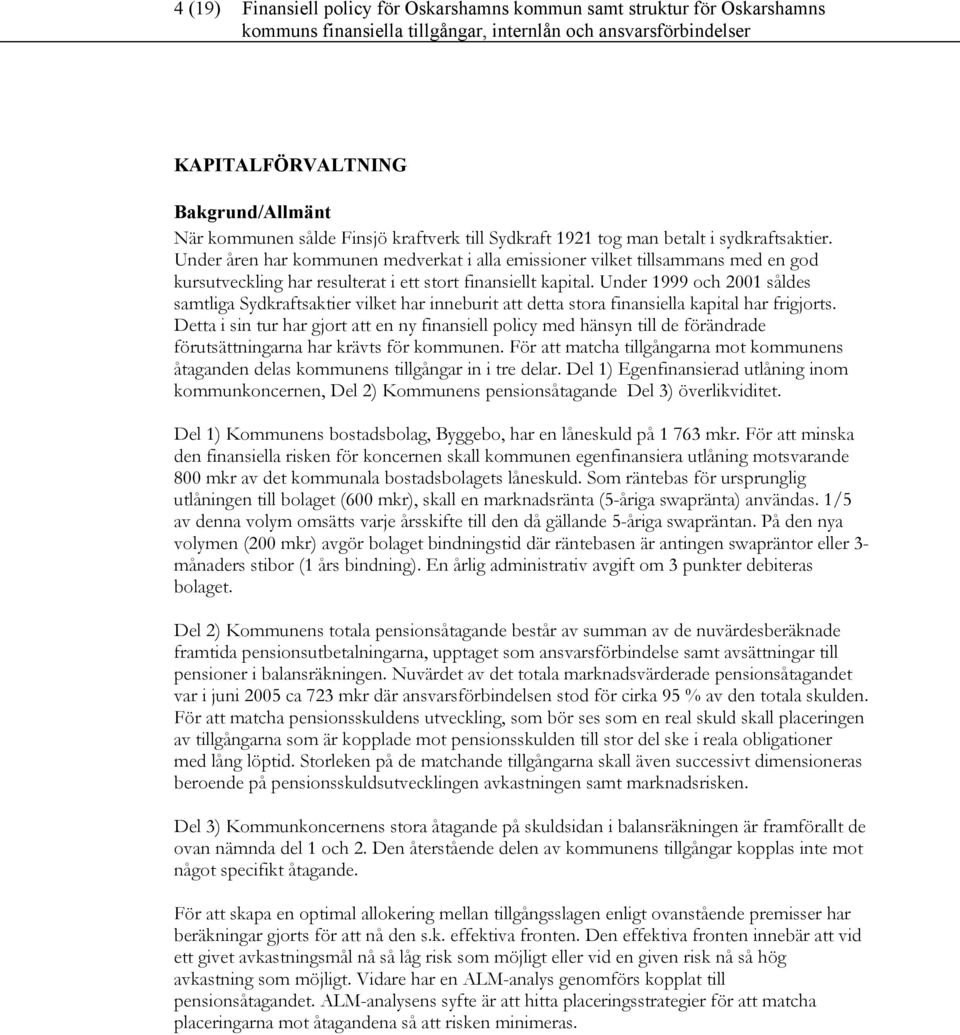 4 (19) Finansiell policy för Oskarshamns kommun samt struktur för Oskarshamns kommuns finansiella tillgångar, internlån och ansvarsförbindelser

KAPITALFÖRVALTNING

Bakgrund/Allmänt

När kommunen sålde Finsjö kraftverk till Sydkraft 1921 tog man betalt i sydkraftsaktier. Under åren har kommunen medverkat i alla emissioner vilket tillsammans med en god kursutveckling har resulterat i ett stort finansiellt kapital. Under 1999 och 2001 såldes samtliga Sydkraftsaktier vilket har inneburit att detta stora finansiella kapital har frigjorts. Detta i sin tur har gjort att en ny finansiell policy med hänsyn till de förändrade förutsättningarna har krävts för kommunen. För att matcha tillgångarna mot kommunens åtaganden delas kommunens tillgångar in i tre delar. Del 1) Egenfinansierad utlåning inom kommunkoncernen, Del 2) Kommunens pensionsåtagande Del 3) överlikviditet.

Del 1) Kommunens bostadsbolag, Byggebo, har en låneskuld på 1 763 mkr. För att minska den finansiella risken för koncernen skall kommunen egenfinansiera utlåning motsvarande 800 mkr av det kommunala bostadsbolagets låneskuld. Som räntebas för ursprunglig utlåningen till bolaget (600 mkr), skall en marknadsränta (5-åriga swapränta) användas. 1/5 av denna volym omsätts varje årsskifte till den då gällande 5-åriga swapräntan. På den nya volymen (200 mkr) avgör bolaget bindningstid där räntebasen är antingen swapräntor eller 3-månaders stibor (1 års bindning). En årlig administrativ avgift om 3 punkter debiteras bolaget.

Del 2) Kommunens totala pensionsåtagande består av summan av de nuvärdesberäknade framtida pensionsutbetalningarna, upptaget som ansvarsförbindelse samt avsättningar till pensioner i balansräkningen. Nuvärdet av det totala marknadsvärderade pensionsåtagandet var i juni 2005 ca 723 mkr där ansvarsförbindelsen stod för cirka 95 % av den totala skulden. För att matcha pensionsskuldens utveckling, som bör ses som en real skuld skall placeringen av tillgångarna som är kopplade mot pensionsskulden till stor del ske i reala obligationer med lång löptid. Storleken på de matchande tillgångarna skall även successivt dimensioneras beroende på pensionsskuldsutvecklingen avkastningen samt marknadsrisken.

Del 3) Kommunkoncernens stora åtagande på skuldsidan i balansräkningen är framförallt de ovan nämnda del 1 och 2. Den återstående delen av kommunens tillgångar kopplas inte mot något specifikt åtagande.

För att skapa en optimal allokering mellan tillgångsslagen enligt ovanstående premisser har beräkningar gjorts för att nå den s.k. effektiva fronten. Den effektiva fronten innebär att vid ett givet avkastningsmål nå så låg risk som möjligt eller vid en given risk nå så hög avkastning som möjligt. Vidare har en ALM-analys genomförs kopplat till pensionsåtagandet. ALM-analysens syfte är att hitta placeringsstrategier för att matcha placeringarna mot åtagandena så att risken minimeras.